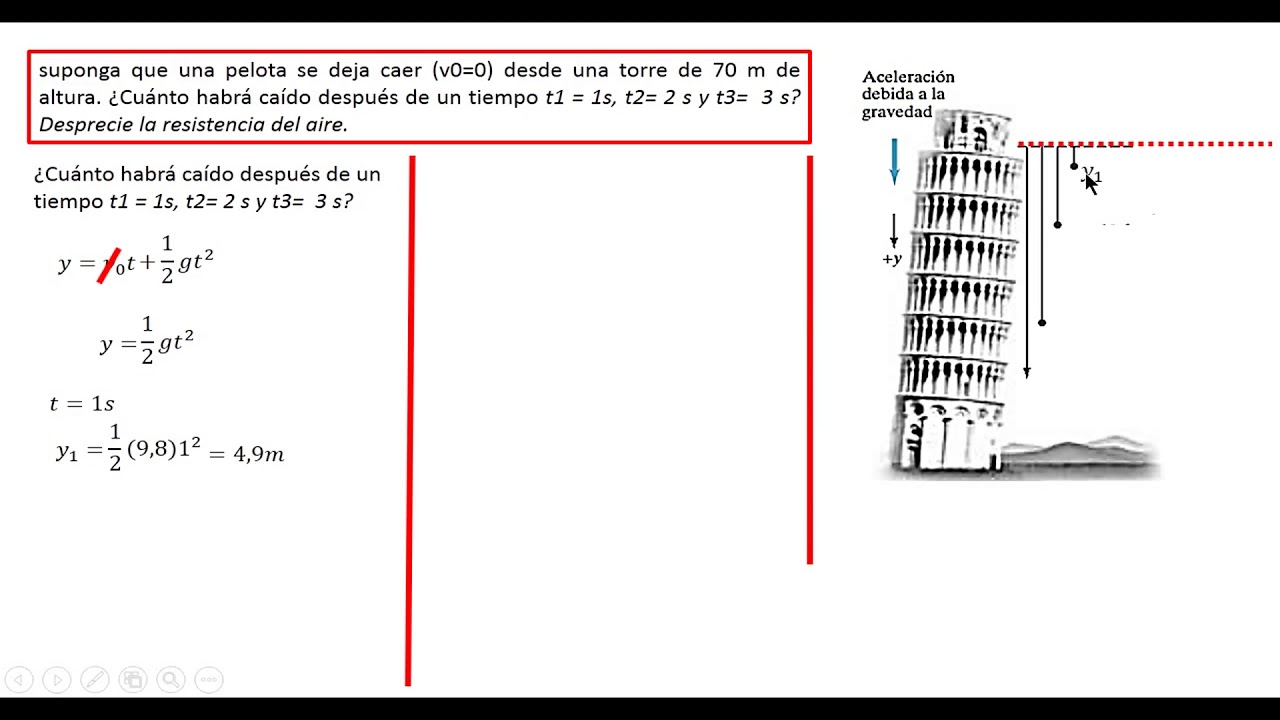 suponga que una pelota se deja caer (v0=0) desde una torre de 70 m de altura. ¿Cuánto habrá caído después de un tiempo t1 = 1s, t2= 2 s y t3= 3 s? Desprecie la resistencia del aire.

¿Cuánto habrá caído después de un tiempo t1 = 1s, t2= 2 s y t3= 3 s?

$y = v_0 t + \frac{1}{2}gt^2$

$y = \frac{1}{2}gt^2$

$t = 1s$

$y_1 = \frac{1}{2}(9,8)1^2 = 4,9m$

Aceleración debida a la gravedad

+y

$y_1$